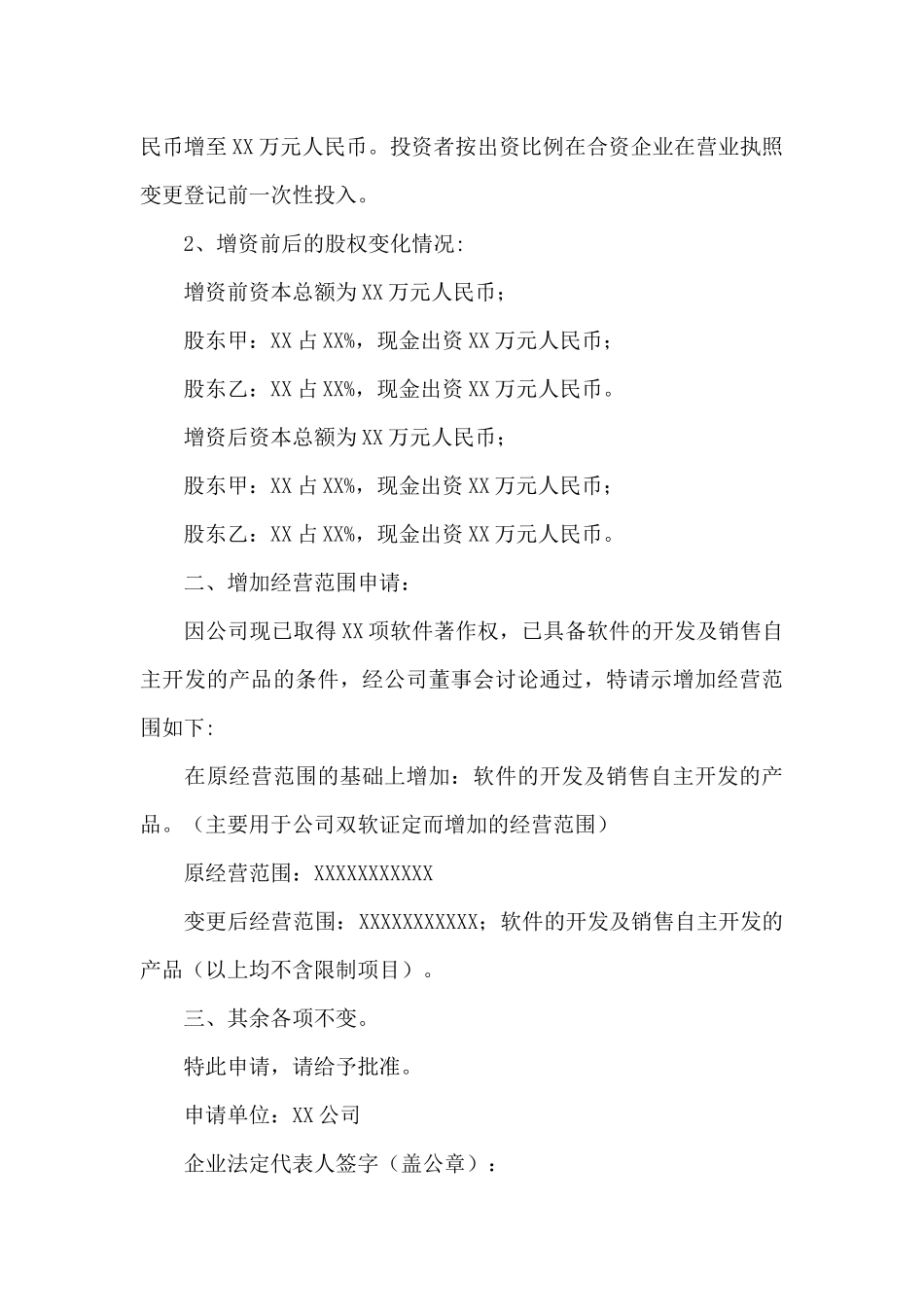 民币增至XX万元人民币。投资者按出资比例在合资企业在营业执照变更登记前一次性投入。

2、增资前后的股权变化情况:

增资前资本总额为XX万元人民币;

股东甲：XX占XX%，现金出资XX万元人民币;

股东乙：XX占XX%，现金出资XX万元人民币。

增资后资本总额为XX万元人民币;

股东甲：XX占XX%，现金出资XX万元人民币;

股东乙：XX占XX%，现金出资XX万元人民币。

二、增加经营范围申请:

因公司现已取得XX项软件著作权，已具备软件的开发及销售自主开发的产品的条件，经公司董事会讨论通过，特请示增加经营范围如下:

在原经营范围的基础上增加：软件的开发及销售自主开发的产品。（主要用于公司双软证定而增加的经营范围）

原经营范围：XXXXXXXXXXX

变更后经营范围：XXXXXXXXXXX；软件的开发及销售自主开发的产品（以上均不含限制项目）。

三、其余各项不变。

特此申请，请给予批准。

申请单位：XX公司

企业法定代表人签字（盖公章）：